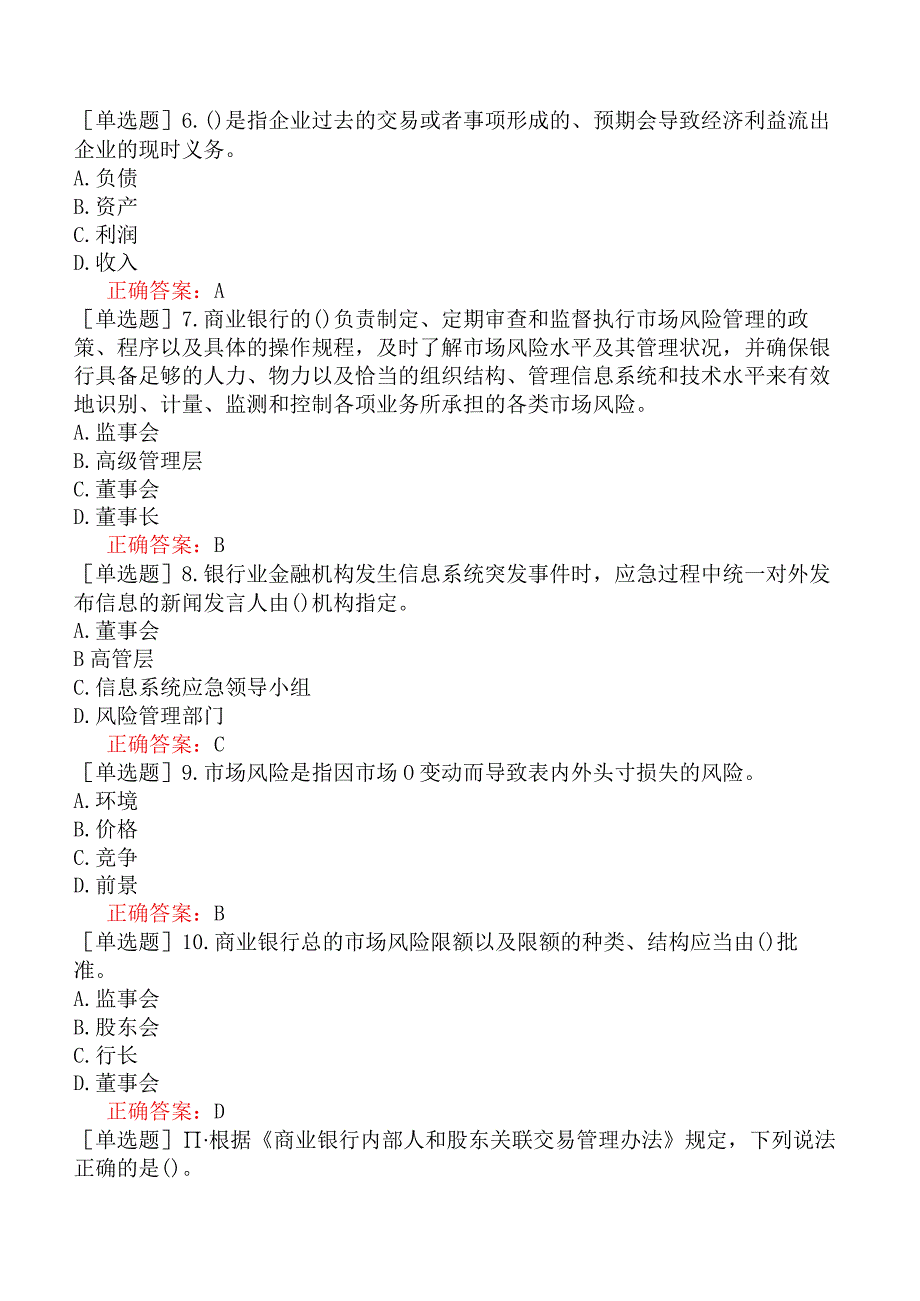 ［单选题］6.()是指企业过去的交易或者事项形成的、预期会导致经济利益流出企业的现时义务。
A.负债
B.资产
C.利润
D.收入
正确答案：A
［单选题］7.商业银行的()负责制定、定期审查和监督执行市场风险管理的政策、程序以及具体的操作规程，及时了解市场风险水平及其管理状况，并确保银行具备足够的人力、物力以及恰当的组织结构、管理信息系统和技术水平来有效地识别、计量、监测和控制各项业务所承担的各类市场风险。
A.监事会
B.高级管理层
C.董事会
D.董事长
正确答案：B
［单选题］8.银行业金融机构发生信息系统突发事件时，应急过程中统一对外发布信息的新闻发言人由()机构指定。
A.董事会
B高管层
C.信息系统应急领导小组
D.风险管理部门
正确答案：C
［单选题］9.市场风险是指因市场0变动而导致表内外头寸损失的风险。
A.环境
B.价格
C.竞争
D.前景
正确答案：B
［单选题］10.商业银行总的市场风险限额以及限额的种类、结构应当由()批准。
A.监事会
B.股东会
C.行长
D.董事会
正确答案：D
［单选题］Π·根据《商业银行内部人和股东关联交易管理办法》规定，下列说法正确的是()。